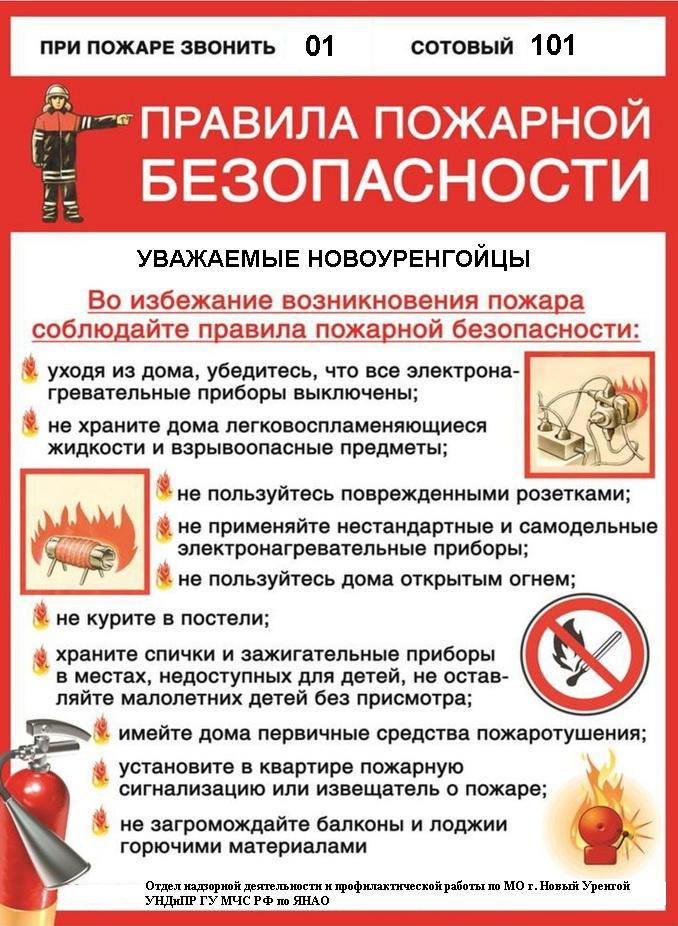 ПРИ ПОЖАРЕ ЗВОНИТЬ 01 СОТОВЫЙ 101

ПРАВИЛА ПОЖАРНОЙ БЕЗОПАСНОСТИ

УВАЖАЕМЫЕ НОВОУРЕНГОЙЦЫ

Во избежание возникновения пожара соблюдайте правила пожарной безопасности:

уходя из дома, убедитесь, что все электронагревательные приборы выключены;

не храните дома легковоспламеняющиеся жидкости и взрывоопасные предметы;

не пользуйтесь поврежденными розетками;

не применяйте нестандартные и самодельные электронагревательные приборы;

не пользуйтесь дома открытым огнем;

не курите в постели;

храните спички и зажигательные приборы в местах, недоступных для детей, не оставляйте малолетних детей без присмотра;

имейте дома первичные средства пожаротушения;

установите в квартире пожарную сигнализацию или извещатель о пожаре;

не загромождайте балконы и лоджии горючими материалами

Отдел надзорной деятельности и профилактической работы по МО г. Новый Уренгой
УНДиПР ГУ МЧС РФ по ЯНАО